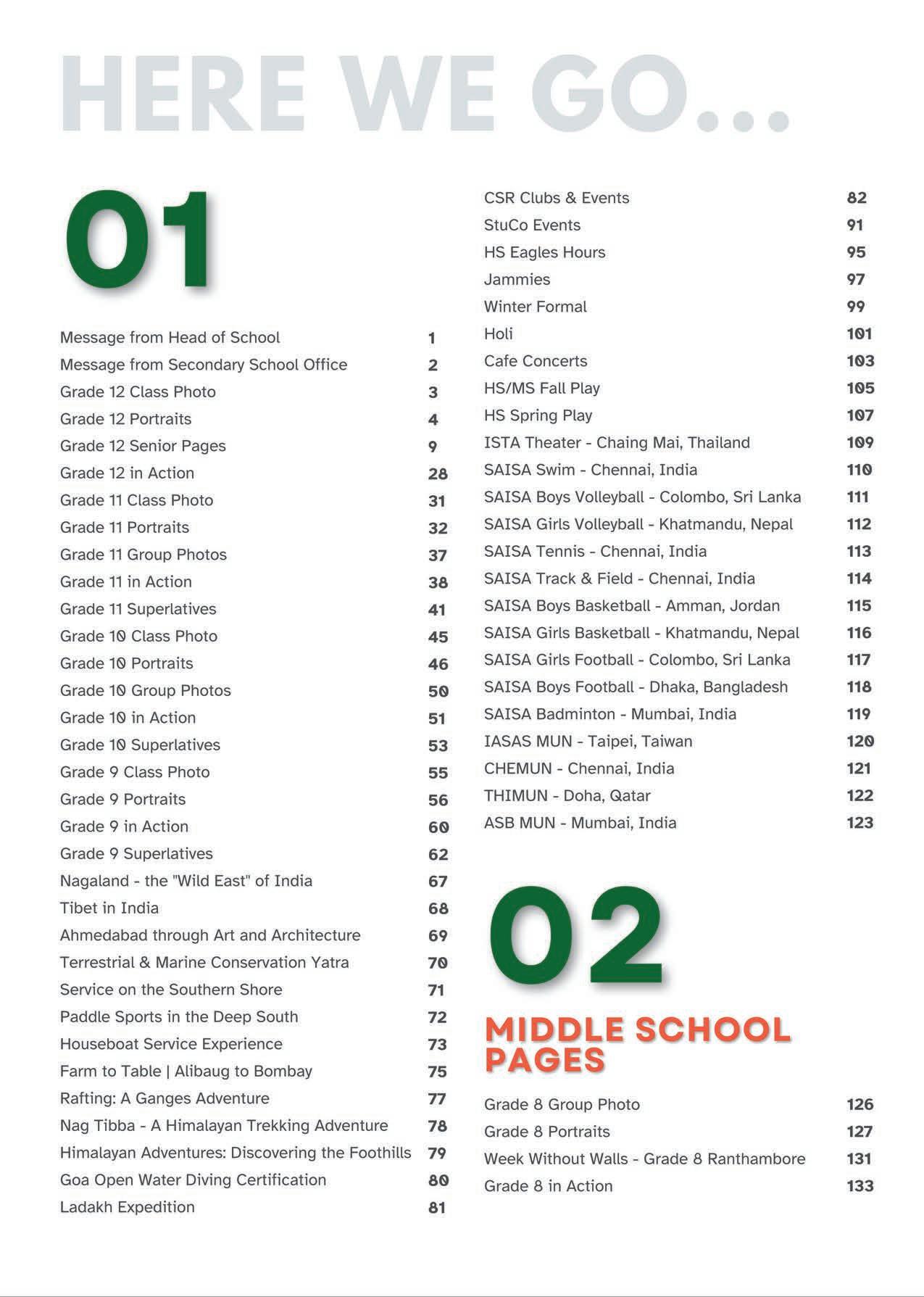 HERE WE GO...

01

Message from Head of School 1
Message from Secondary School Office 2
Grade 12 Class Photo 3
Grade 12 Portraits 4
Grade 12 Senior Pages 9
Grade 12 in Action 28
Grade 11 Class Photo 31
Grade 11 Portraits 32
Grade 11 Group Photos 37
Grade 11 in Action 38
Grade 11 Superlatives 41
Grade 10 Class Photo 45
Grade 10 Portraits 46
Grade 10 Group Photos 50
Grade 10 in Action 51
Grade 10 Superlatives 53
Grade 9 Class Photo 55
Grade 9 Portraits 56
Grade 9 in Action 60
Grade 9 Superlatives 62
Nagaland - the "Wild East" of India 67
Tibet in India 68
Ahmedabad through Art and Architecture 69
Terrestrial & Marine Conservation Yatra 70
Service on the Southern Shore 71
Paddle Sports in the Deep South 72
Houseboat Service Experience 73
Farm to Table | Alibaug to Bombay 75
Rafting: A Ganges Adventure 77
Nag Tibba - A Himalayan Trekking Adventure 78
Himalayan Adventures: Discovering the Foothills 79
Goa Open Water Diving Certification 80
Ladakh Expedition 81

CSR Clubs & Events 82
StuCo Events 91
HS Eagles Hours 95
Jammies 97
Winter Formal 99
Holi 101
Cafe Concerts 103
HS/MS Fall Play 105
HS Spring Play 107
ISTA Theater - Chaing Mai, Thailand 109
SAISA Swim - Chennai, India 110
SAISA Boys Volleyball - Colombo, Sri Lanka 111
SAISA Girls Volleyball - Khatmandu, Nepal 112
SAISA Tennis - Chennai, India 113
SAISA Track & Field - Chennai, India 114
SAISA Boys Basketball - Amman, Jordan 115
SAISA Girls Basketball - Khatmandu, Nepal 116
SAISA Girls Football - Colombo, Sri Lanka 117
SAISA Boys Football - Dhaka, Bangladesh 118
SAISA Badminton - Mumbai, India 119
IASAS MUN - Taipei, Taiwan 120
CHEMUN - Chennai, India 121
THIMUN - Doha, Qatar 122
ASB MUN - Mumbai, India 123

02

MIDDLE SCHOOL PAGES

Grade 8 Group Photo 126
Grade 8 Portraits 127
Week Without Walls - Grade 8 Ranthambore 131
Grade 8 in Action 133